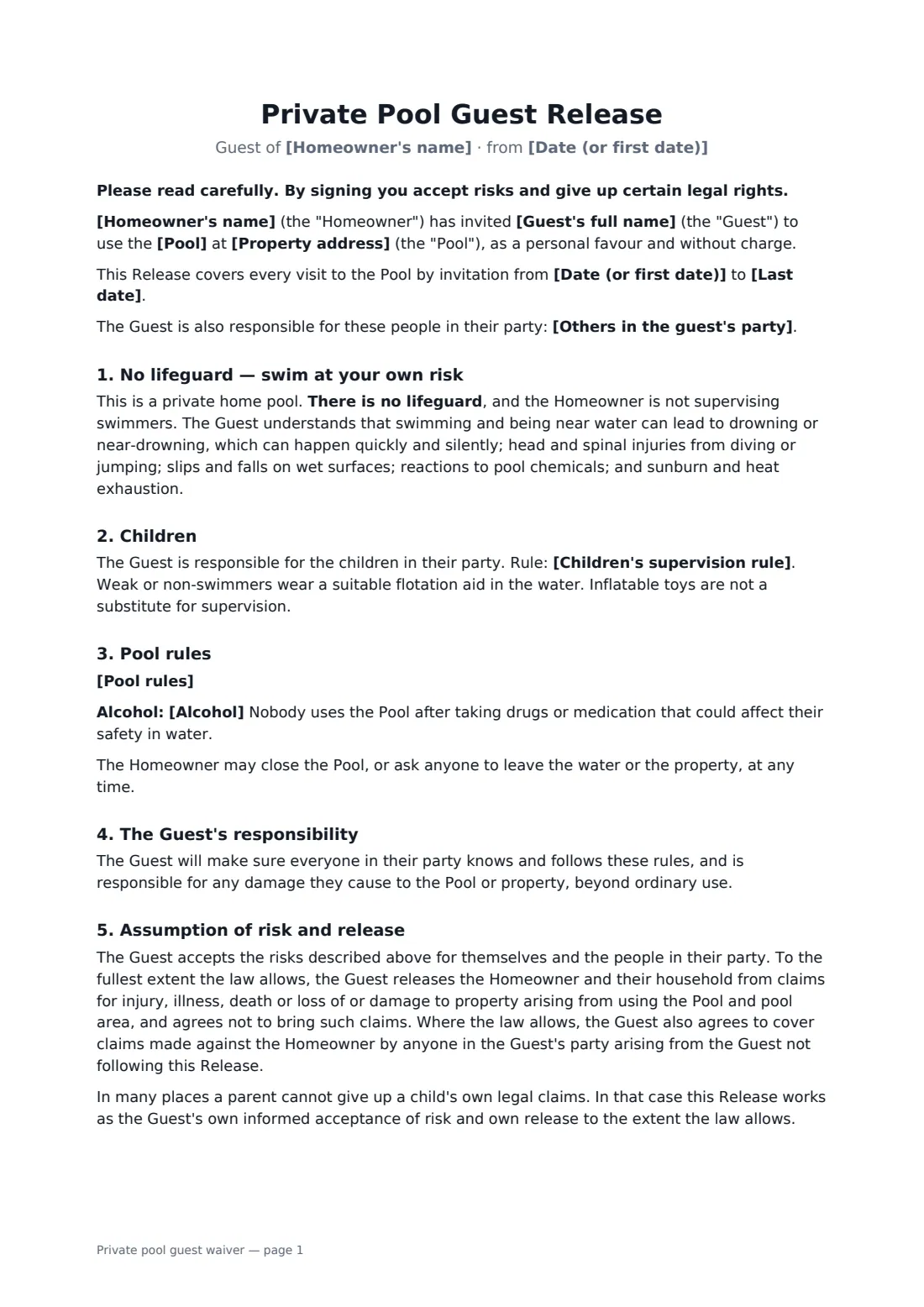 Private Pool Guest Release

Guest of [Homeowner's name] · from [Date (or first date)]

Please read carefully. By signing you accept risks and give up certain legal rights.

[Homeowner's name] (the "Homeowner") has invited [Guest's full name] (the "Guest") to use the [Pool] at [Property address] (the "Pool"), as a personal favour and without charge.

This Release covers every visit to the Pool by invitation from [Date (or first date)] to [Last date].

The Guest is also responsible for these people in their party: [Others in the guest's party].

1. No lifeguard — swim at your own risk

This is a private home pool. There is no lifeguard, and the Homeowner is not supervising swimmers. The Guest understands that swimming and being near water can lead to drowning or near-drowning, which can happen quickly and silently; head and spinal injuries from diving or jumping; slips and falls on wet surfaces; reactions to pool chemicals; and sunburn and heat exhaustion.

2. Children

The Guest is responsible for the children in their party. Rule: [Children's supervision rule]. Weak or non-swimmers wear a suitable flotation aid in the water. Inflatable toys are not a substitute for supervision.

3. Pool rules

[Pool rules]

Alcohol: [Alcohol] Nobody uses the Pool after taking drugs or medication that could affect their safety in water.

The Homeowner may close the Pool, or ask anyone to leave the water or the property, at any time.

4. The Guest's responsibility

The Guest will make sure everyone in their party knows and follows these rules, and is responsible for any damage they cause to the Pool or property, beyond ordinary use.

5. Assumption of risk and release

The Guest accepts the risks described above for themselves and the people in their party. To the fullest extent the law allows, the Guest releases the Homeowner and their household from claims for injury, illness, death or loss of or damage to property arising from using the Pool and pool area, and agrees not to bring such claims. Where the law allows, the Guest also agrees to cover claims made against the Homeowner by anyone in the Guest's party arising from the Guest not following this Release.

In many places a parent cannot give up a child's own legal claims. In that case this Release works as the Guest's own informed acceptance of risk and own release to the extent the law allows.

Private pool guest waiver — page 1